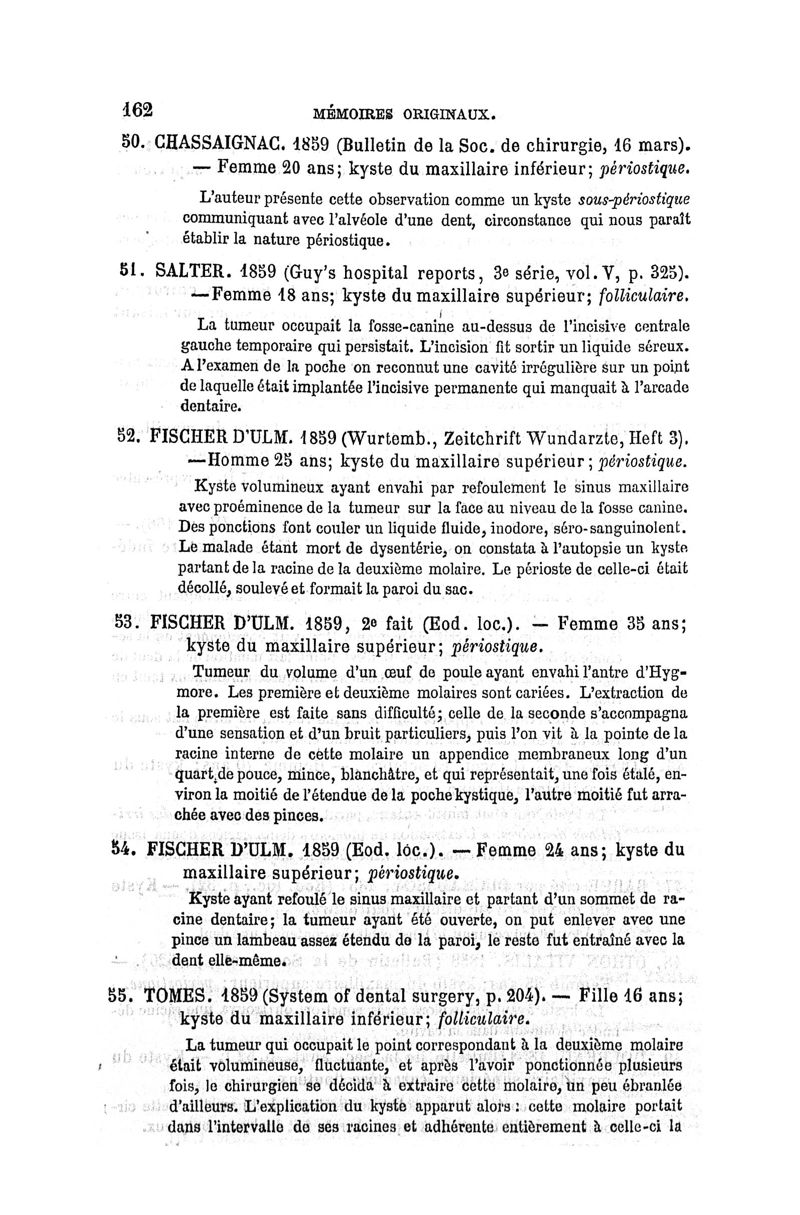 162 MÉMOIRES ORIGINAUX.

50. CHASSAIGNAC. 1859 (Bulletin de la Soc. de chirurgie, 16 mars). — Femme 20 ans; kyste du maxillaire inférieur; périostique.

L'auteur présente cette observation comme un kyste sous-périostique communiquant avec l'alvéole d'une dent, circonstance qui nous paraît établir la nature périostique.

51. SALTER. 1859 (Guy's hospital reports, 3e série, vol. V, p. 325). —Femme 18 ans; kyste du maxillaire supérieur; folliculaire.

La tumeur occupait la fosse-canine au-dessus de l'incisive centrale gauche temporaire qui persistait. L'incision fit sortir un liquide séreux. A l'examen de la poche on reconnut une cavité irrégulière sur un point de laquelle était implantée l'incisive permanente qui manquait à l'arcade dentaire.

52. FISCHER D'ULM. 1859 (Wurtemb., Zeitchrift Wundarzte, Heft 3). —Homme 25 ans; kyste du maxillaire supérieur; périostique.

Kyste volumineux ayant envahi par refoulement le sinus maxillaire avec proéminence de la tumeur sur la face au niveau de la fosse canine. Des ponctions font couler un liquide fluide, inodore, séro-sanguinolent. Le malade étant mort de dysentérie, on constata à l'autopsie un kyste partant de la racine de la deuxième molaire. Le périoste de celle-ci était décollé, soulevé et formait la paroi du sac.

53. FISCHER D'ULM. 1859, 2e fait (Eod. loc.). — Femme 35 ans; kyste du maxillaire supérieur; périostique.

Tumeur du volume d'un œuf de poule ayant envahi l'antre d'Hygmore. Les première et deuxième molaires sont cariées. L'extraction de la première est faite sans difficulté; celle de la seconde s'accompagna d'une sensation et d'un bruit particuliers, puis l'on vit à la pointe de la racine interne de cette molaire un appendice membraneux long d'un quart de pouce, mince, blanchâtre, et qui représentait, une fois étalé, environ la moitié de l'étendue de la poche kystique, l'autre moitié fut arrachée avec des pinces.

54. FISCHER D'ULM. 1859 (Eod. loc.). — Femme 24 ans; kyste du maxillaire supérieur; périostique.

Kyste ayant refoulé le sinus maxillaire et partant d'un sommet de racine dentaire; la tumeur ayant été ouverte, on put enlever avec une pince un lambeau assez étendu de la paroi, le reste fut entraîné avec la dent elle-même.

55. TOMES. 1859 (System of dental surgery, p. 204). — Fille 16 ans; kyste du maxillaire inférieur; folliculaire.

La tumeur qui occupait le point correspondant à la deuxième molaire était volumineuse, fluctuante, et après l'avoir ponctionnée plusieurs fois, le chirurgien se décida à extraire cette molaire, un peu ébranlée d'ailleurs. L'explication du kyste apparut alors : cette molaire portait dans l'intervalle de ses racines et adhérente entièrement à celle-ci la